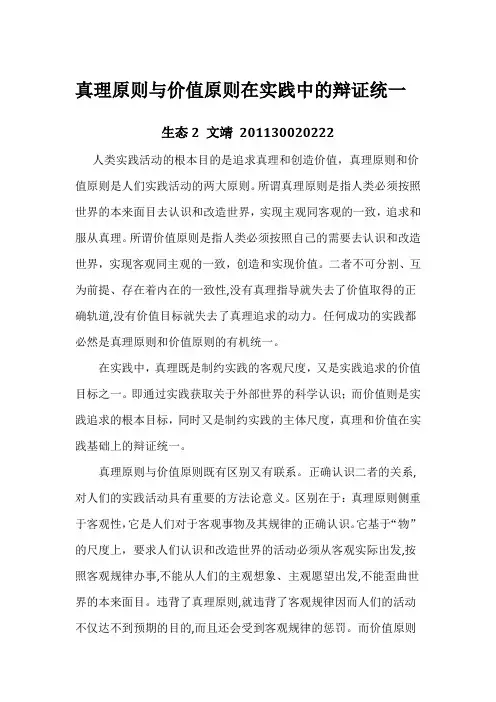 真理原则与价值原则在实践中的辩证统一

生态 2 文靖 201130020222

人类实践活动的根本目的是追求真理和创造价值，真理原则和价值原则是人们实践活动的两大原则。所谓真理原则是指人类必须按照世界的本来面目去认识和改造世界，实现主观同客观的一致，追求和服从真理。所谓价值原则是指人类必须按照自己的需要去认识和改造世界，实现客观同主观的一致，创造和实现价值。二者不可分割、互为前提、存在着内在的一致性,没有真理指导就失去了价值取得的正确轨道,没有价值目标就失去了真理追求的动力。任何成功的实践都必然是真理原则和价值原则的有机统一。

在实践中，真理既是制约实践的客观尺度，又是实践追求的价值目标之一。即通过实践获取关于外部世界的科学认识；而价值则是实践追求的根本目标，同时又是制约实践的主体尺度，真理和价值在实践基础上的辩证统一。

真理原则与价值原则既有区别又有联系。正确认识二者的关系,对人们的实践活动具有重要的方法论意义。区别在于：真理原则侧重于客观性，它是人们对于客观事物及其规律的正确认识。它基于“物”的尺度上，要求人们认识和改造世界的活动必须从客观实际出发,按照客观规律办事,不能从人们的主观想象、主观愿望出发,不能歪曲世界的本来面目。违背了真理原则,就违背了客观规律因而人们的活动不仅达不到预期的目的,而且还会受到客观规律的惩罚。而价值原则